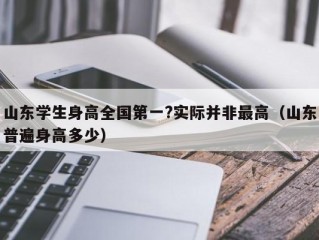 山东学生身高全国第一?实际并非最高（山东普遍身高多少)